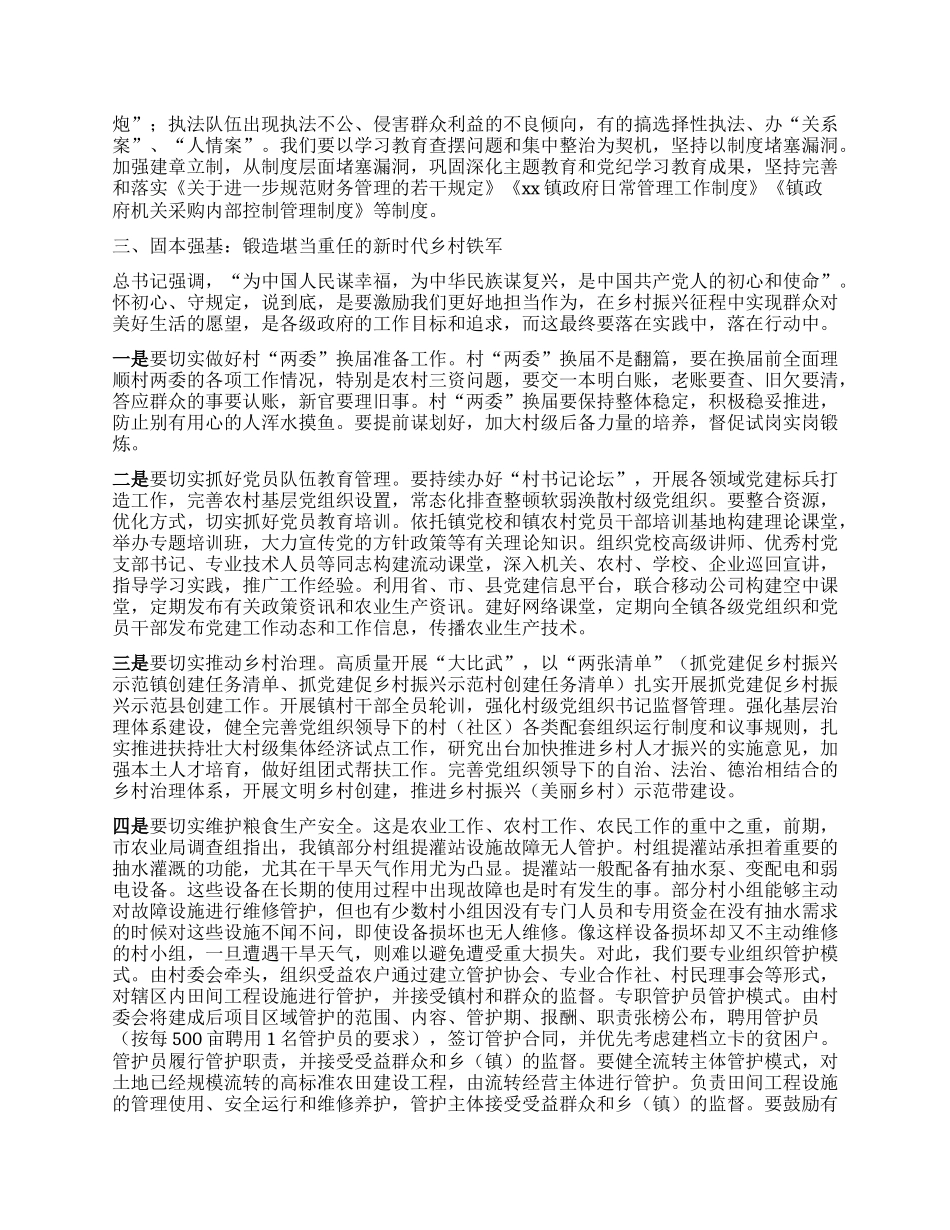 炮”；执法队伍出现执法不公、侵害群众利益的不良倾向，有的搞选择性执法、办“关系案”、“人情案”。我们要以学习教育查摆问题和集中整治为契机，坚持以制度堵塞漏洞。加强建章立制，从制度层面堵塞漏洞，巩固深化主题教育和党纪学习教育成果，坚持完善和落实《关于进一步规范财务管理的若干规定》《xx 镇政府日常管理工作制度》《镇政府机关采购内部控制管理制度》等制度。

三、固本强基：锻造堪当重任的新时代乡村铁军

总书记强调，“为中国人民谋幸福，为中华民族谋复兴，是中国共产党人的初心和使命”。怀初心、守规定，说到底，是要激励我们更好地担当作为，在乡村振兴征程中实现群众对美好生活的愿望，是各级政府的工作目标和追求，而这最终要落在实践中，落在行动中。

一是要切实做好村“两委”换届准备工作。村“两委”换届不是翻篇，要在换届前全面理顺村两委的各项工作情况，特别是农村三资问题，要交一本明白账，老账要查、旧欠要清，答应群众的事要认账，新官要理旧事。村“两委”换届要保持整体稳定，积极稳妥推进，防止别有用心的人浑水摸鱼。要提前谋划好，加大村级后备力量的培养，督促试岗实岗锻炼。

二是要切实抓好党员队伍教育管理。要持续办好“村书记论坛”，开展各领域党建标兵打造工作，完善农村基层党组织设置，常态化排查整顿软弱涣散村级党组织。要整合资源，优化方式，切实抓好党员教育培训。依托镇党校和镇农村党员干部培训基地构建理论课堂，举办专题培训班，大力宣传党的方针政策等有关理论知识。组织党校高级讲师、优秀村党支部书记、专业技术人员等同志构建流动课堂，深入机关、农村、学校、企业巡回宣讲，指导学习实践，推广工作经验。利用省、市、县党建信息平台，联合移动公司构建空中课堂，定期发布有关政策资讯和农业生产资讯。建好网络课堂，定期向全镇各级党组织和党员干部发布党建工作动态和工作信息，传播农业生产技术。

三是要切实推动乡村治理。高质量开展“大比武”，以“两张清单”（抓党建促乡村振兴示范镇创建任务清单、抓党建促乡村振兴示范村创建任务清单）扎实开展抓党建促乡村振兴示范县创建工作。开展镇村干部全员轮训，强化村级党组织书记监督管理。强化基层治理体系建设，健全完善党组织领导下的村（社区）各类配套组织运行制度和议事规则，扎实推进扶持壮大村级集体经济试点工作，研究出台加快推进乡村人才振兴的实施意见，加强本土人才培育，做好组团式帮扶工作。完善党组织领导下的自治、法治、德治相结合的乡村治理体系，开展文明乡村创建，推进乡村振兴（美丽乡村）示范带建设。

四是要切实维护粮食生产安全。这是农业工作、农村工作、农民工作的重中之重，前期，市农业局调查组指出，我镇部分村组提灌站设施故障无人管护。村组提灌站承担着重要的抽水灌溉的功能，尤其在干旱天气作用尤为凸显。提灌站一般配备有抽水泵、变配电和弱电设备。这些设备在长期的使用过程中出现故障也是时有发生的事。部分村小组能够主动对故障设施进行维修管护，但也有少数村小组因没有专门人员和专用资金在没有抽水需求的时候对这些设施不闻不问，即使设备损坏也无人维修。像这样设备损坏却又不主动维修的村小组，一旦遭遇干旱天气，则难以避免遭受重大损失。对此，我们要专业组织管护模式。由村委会牵头，组织受益农户通过建立管护协会、专业合作社、村民理事会等形式，对辖区内田间工程设施进行管护，并接受镇村和群众的监督。专职管护员管护模式。由村委会将建成后项目区域管护的范围、内容、管护期、报酬、职责张榜公布，聘用管护员（按每 500 亩聘用 1 名管护员的要求），签订管护合同，并优先考虑建档立卡的贫困户。管护员履行管护职责，并接受受益群众和乡（镇）的监督。要健全流转主体管护模式，对土地已经规模流转的高标准农田建设工程，由流转经营主体进行管护。负责田间工程设施的管理使用、安全运行和维修养护，管护主体接受受益群众和乡（镇）的监督。要鼓励有